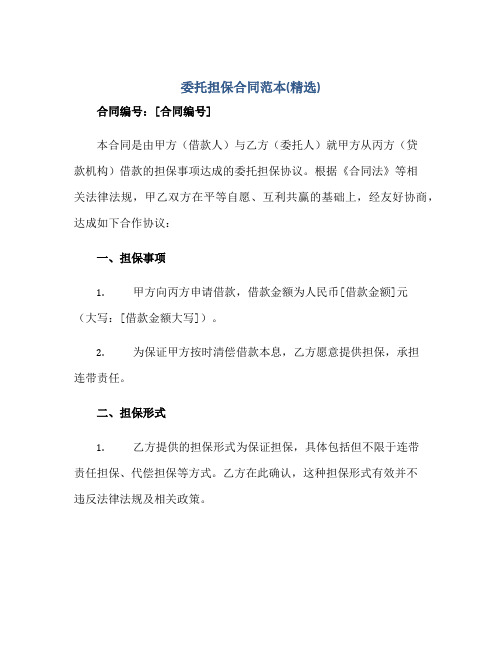 委托担保合同范本(精选)

合同编号：[合同编号]

本合同是由甲方（借款人）与乙方（委托人）就甲方从丙方（贷款机构）借款的担保事项达成的委托担保协议。根据《合同法》等相关法律法规，甲乙双方在平等自愿、互利共赢的基础上，经友好协商，达成如下合作协议：

一、担保事项

1. 甲方向丙方申请借款，借款金额为人民币[借款金额]元（大写：[借款金额大写]）。

2. 为保证甲方按时清偿借款本息，乙方愿意提供担保，承担连带责任。

二、担保形式

1. 乙方提供的担保形式为保证担保，具体包括但不限于连带责任担保、代偿担保等方式。乙方在此确认，这种担保形式有效并不违反法律法规及相关政策。